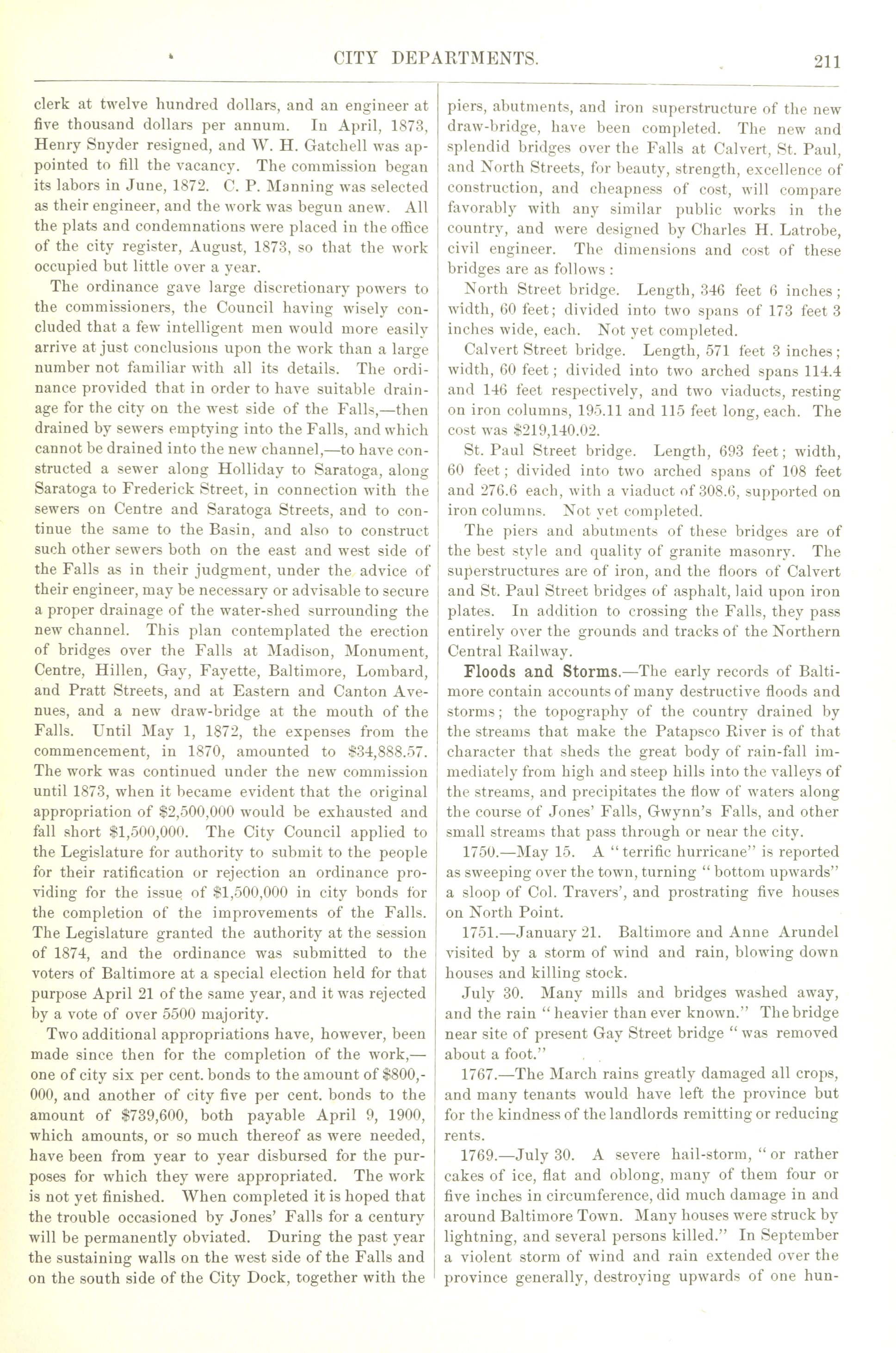 CITY DEPARTMENTS. 211

clerk at twelve hundred dollars, and an engineer at five thousand dollars per annum. In April, 1873, Henry Snyder resigned, and W. H. Gatchell was appointed to fill the vacancy. The commission began its labors in June, 1872. C. P. Manning was selected as their engineer, and the work was begun anew. All the plats and condemnations were placed in the office of the city register, August, 1873, so that the work occupied but little over a year.

The ordinance gave large discretionary powers to the commissioners, the Council having wisely concluded that a few intelligent men would more easily arrive at just conclusions upon the work than a large number not familiar with all its details. The ordinance provided that in order to have suitable drainage for the city on the west side of the Falls,—then drained by sewers emptying into the Falls, and which cannot be drained into the new channel,—to have constructed a sewer along Holliday to Saratoga, along Saratoga to Frederick Street, in connection with the sewers on Centre and Saratoga Streets, and to continue the same to the Basin, and also to construct such other sewers both on the east and west side of the Falls as in their judgment, under the advice of their engineer, may be necessary or advisable to secure a proper drainage of the water-shed surrounding the new channel. This plan contemplated the erection of bridges over the Falls at Madison, Monument, Centre, Hillen, Gay, Fayette, Baltimore, Lombard, and Pratt Streets, and at Eastern and Canton Avenues, and a new draw-bridge at the mouth of the Falls. Until May 1, 1872, the expenses from the commencement, in 1870, amounted to $34,888.57. The work was continued under the new commission until 1873, when it became evident that the original appropriation of $2,500,000 would be exhausted and fall short $1,500,000. The City Council applied to the Legislature for authority to submit to the people for their ratification or rejection an ordinance providing for the issue of $1,500,000 in city bonds for the completion of the improvements of the Falls. The Legislature granted the authority at the session of 1874, and the ordinance was submitted to the voters of Baltimore at a special election held for that purpose April 21 of the same year, and it was rejected by a vote of over 5500 majority.

Two additional appropriations have, however, been made since then for the completion of the work,—one of city six per cent. bonds to the amount of $800,000, and another of city five per cent. bonds to the amount of $739,600, both payable April 9, 1900, which amounts, or so much thereof as were needed, have been from year to year disbursed for the purposes for which they were appropriated. The work is not yet finished. When completed it is hoped that the trouble occasioned by Jones' Falls for a century will be permanently obviated. During the past year the sustaining walls on the west side of the Falls and on the south side of the City Dock, together with the piers, abutments, and iron superstructure of the new draw-bridge, have been completed. The new and splendid bridges over the Falls at Calvert, St. Paul, and North Streets, for beauty, strength, excellence of construction, and cheapness of cost, will compare favorably with any similar public works in the country, and were designed by Charles H. Latrobe, civil engineer. The dimensions and cost of these bridges are as follows:

North Street bridge. Length, 346 feet 6 inches; width, 60 feet; divided into two spans of 173 feet 3 inches wide, each. Not yet completed.

Calvert Street bridge. Length, 571 feet 3 inches; width, 60 feet; divided into two arched spans 114.4 and 146 feet respectively, and two viaducts, resting on iron columns, 195.11 and 115 feet long, each. The cost was $219,140.02.

St. Paul Street bridge. Length, 693 feet; width, 60 feet; divided into two arched spans of 108 feet and 276.6 each, with a viaduct of 308.6, supported on iron columns. Not yet completed.

The piers and abutments of these bridges are of the best style and quality of granite masonry. The superstructures are of iron, and the floors of Calvert and St. Paul Street bridges of asphalt, laid upon iron plates. In addition to crossing the Falls, they pass entirely over the grounds and tracks of the Northern Central Railway.

Floods and Storms.—The early records of Baltimore contain accounts of many destructive floods and storms; the topography of the country drained by the streams that make the Patapsco River is of that character that sheds the great body of rain-fall immediately from high and steep hills into the valleys of the streams, and precipitates the flow of waters along the course of Jones' Falls, Gwynn's Falls, and other small streams that pass through or near the city.

1750.—May 15. A "terrific hurricane" is reported as sweeping over the town, turning "bottom upwards" a sloop of Col. Travers', and prostrating five houses on North Point.

1751.—January 21. Baltimore and Anne Arundel visited by a storm of wind and rain, blowing down houses and killing stock.

July 30. Many mills and bridges washed away, and the rain "heavier than ever known." The bridge near site of present Gay Street bridge "was removed about a foot."

1767.—The March rains greatly damaged all crops, and many tenants would have left the province but for the kindness of the landlords remitting or reducing rents.

1769.—July 30. A severe hail-storm, "or rather cakes of ice, flat and oblong, many of them four or five inches in circumference, did much damage in and around Baltimore Town. Many houses were struck by lightning, and several persons killed." In September a violent storm of wind and rain extended over the province generally, destroying upwards of one hun-